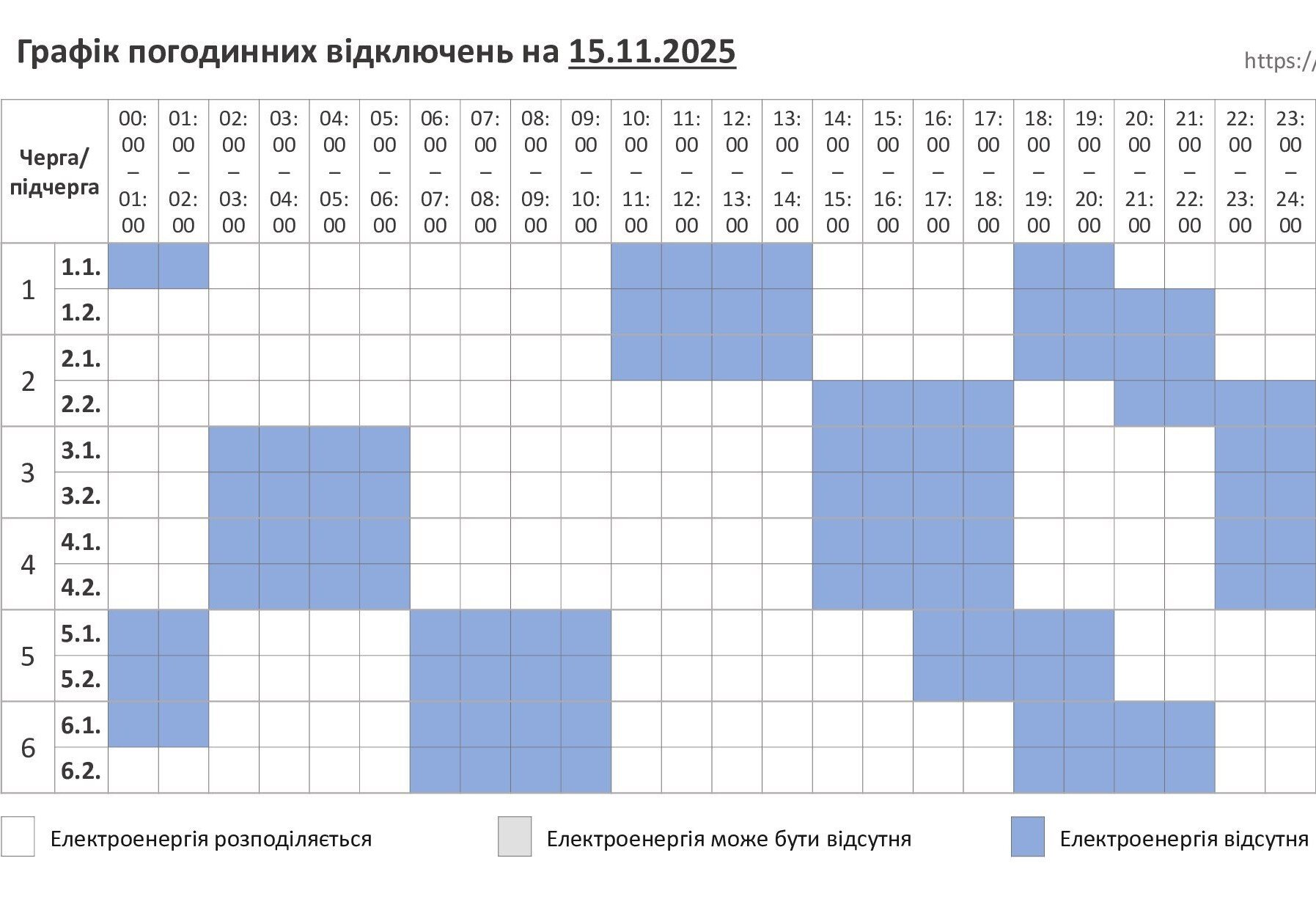 Графік погодинних відключень на 15.11.2025

https:/

| Черга/ підчерга | | 00:00 – 01:00 | 01:00 – 02:00 | 02:00 – 03:00 | 03:00 – 04:00 | 04:00 – 05:00 | 05:00 – 06:00 | 06:00 – 07:00 | 07:00 – 08:00 | 08:00 – 09:00 | 09:00 – 10:00 | 10:00 – 11:00 | 11:00 – 12:00 | 12:00 – 13:00 | 13:00 – 14:00 | 14:00 – 15:00 | 15:00 – 16:00 | 16:00 – 17:00 | 17:00 – 18:00 | 18:00 – 19:00 | 19:00 – 20:00 | 20:00 – 21:00 | 21:00 – 22:00 | 22:00 – 23:00 | 23:00 – 24:00 |
|---|---|---|---|---|---|---|---|---|---|---|---|---|---|---|---|---|---|---|---|---|---|---|---|---|---|
| 1 | 1.1. | | | | | | | | | | | | | | | | | | | | | | | | |
| | 1.2. | | | | | | | | | | | | | | | | | | | | | | | | |
| 2 | 2.1. | | | | | | | | | | | | | | | | | | | | | | | | |
| | 2.2. | | | | | | | | | | | | | | | | | | | | | | | | |
| 3 | 3.1. | | | | | | | | | | | | | | | | | | | | | | | | |
| | 3.2. | | | | | | | | | | | | | | | | | | | | | | | | |
| 4 | 4.1. | | | | | | | | | | | | | | | | | | | | | | | | |
| | 4.2. | | | | | | | | | | | | | | | | | | | | | | | | |
| 5 | 5.1. | | | | | | | | | | | | | | | | | | | | | | | | |
| | 5.2. | | | | | | | | | | | | | | | | | | | | | | | | |
| 6 | 6.1. | | | | | | | | | | | | | | | | | | | | | | | | |
| | 6.2. | | | | | | | | | | | | | | | | | | | | | | | | |

Електроенергія розподіляється

Електроенергія може бути відсутня

Електроенергія відсутня